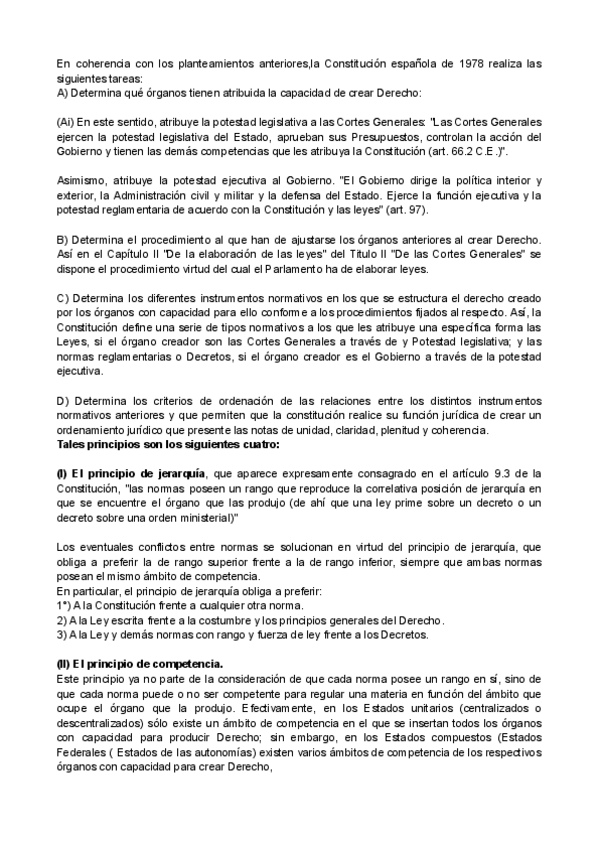 En coherencia con los planteamientos anteriores,la Constitución española de 1978 realiza las siguientes tareas:
A) Determina qué órganos tienen atribuida la capacidad de crear Derecho:

(Ai) En este sentido, atribuye la potestad legislativa a las Cortes Generales: "Las Cortes Generales ejercen la potestad legislativa del Estado, aprueban sus Presupuestos, controlan la acción del Gobierno y tienen las demás competencias que les atribuya la Constitución (art. 66.2 C.E.)".

Asimismo, atribuye la potestad ejecutiva al Gobierno. "El Gobierno dirige la política interior y exterior, la Administración civil y militar y la defensa del Estado. Ejerce la función ejecutiva y la potestad reglamentaria de acuerdo con la Constitución y las leyes" (art. 97).

B) Determina el procedimiento al que han de ajustarse los órganos anteriores al crear Derecho. Así en el Capítulo II "De la elaboración de las leyes" del Título II "De las Cortes Generales" se dispone el procedimiento virtud del cual el Parlamento ha de elaborar leyes.

C) Determina los diferentes instrumentos normativos en los que se estructura el derecho creado por los órganos con capacidad para ello conforme a los procedimientos fijados al respecto. Así, la Constitución define una serie de tipos normativos a los que les atribuye una específica forma las Leyes, si el órgano creador son las Cortes Generales a través de y Potestad legislativa; y las normas reglamentarias o Decretos, si el órgano creador es el Gobierno a través de la potestad ejecutiva.

D) Determina los criterios de ordenación de las relaciones entre los distintos instrumentos normativos anteriores y que permiten que la constitución realice su función jurídica de crear un ordenamiento jurídico que presente las notas de unidad, claridad, plenitud y coherencia.
Tales principios son los siguientes cuatro:

(I) El principio de jerarquía, que aparece expresamente consagrado en el artículo 9.3 de la Constitución, "las normas poseen un rango que reproduce la correlativa posición de jerarquía en que se encuentre el órgano que las produjo (de ahí que una ley prime sobre un decreto o un decreto sobre una orden ministerial)"

Los eventuales conflictos entre normas se solucionan en virtud del principio de jerarquía, que obliga a preferir la de rango superior frente a la de rango inferior, siempre que ambas normas posean el mismo ámbito de competencia.
En particular, el principio de jerarquía obliga a preferir:
1°) A la Constitución frente a cualquier otra norma.
2) A la Ley escrita frente a la costumbre y los principios generales del Derecho.
3) A la Ley y demás normas con rango y fuerza de ley frente a los Decretos.

(II) El principio de competencia.
Este principio ya no parte de la consideración de que cada norma posee un rango en sí, sino de que cada norma puede o no ser competente para regular una materia en función del ámbito que ocupe el órgano que la produjo. Efectivamente, en los Estados unitarios (centralizados o descentralizados) sólo existe un ámbito de competencia en el que se insertan todos los órganos con capacidad para producir Derecho; sin embargo, en los Estados compuestos (Estados Federales ( Estados de las autonomías) existen varios ámbitos de competencia de los respectivos órganos con capacidad para crear Derecho,